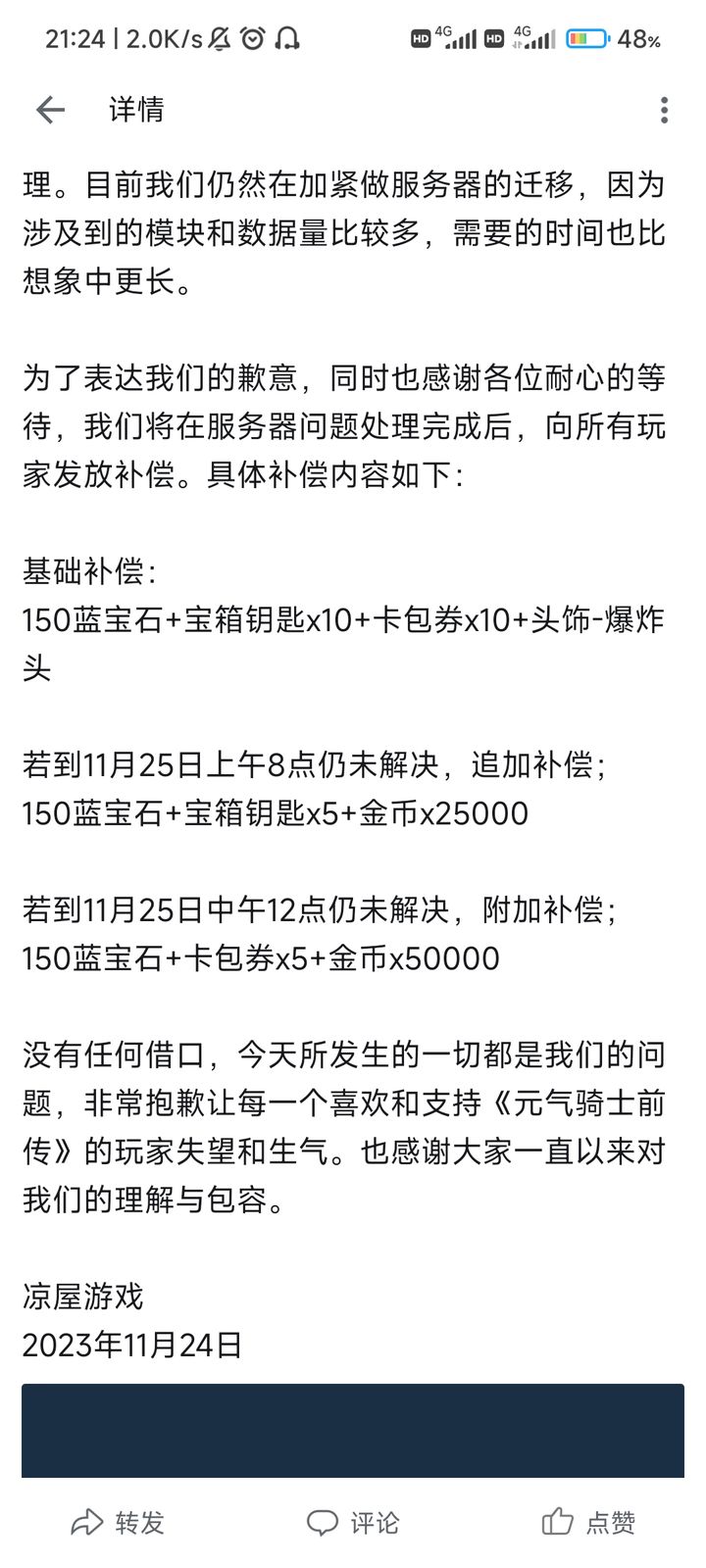 21:24 | 2.0K/s HD 4G HD 4G 48%

详情

理。目前我们仍然在加紧做服务器的迁移，因为涉及到的模块和数据量比较多，需要的时间也比想象中更长。

为了表达我们的歉意，同时也感谢各位耐心的等待，我们将在服务器问题处理完成后，向所有玩家发放补偿。具体补偿内容如下：

基础补偿：
150蓝宝石+宝箱钥匙x10+卡包券x10+头饰-爆炸头

若到11月25日上午8点仍未解决，追加补偿；
150蓝宝石+宝箱钥匙x5+金币x25000

若到11月25日中午12点仍未解决，附加补偿；
150蓝宝石+卡包券x5+金币x50000

没有任何借口，今天所发生的一切都是我们的问题，非常抱歉让每一个喜欢和支持《元气骑士前传》的玩家失望和生气。也感谢大家一直以来对我们的理解与包容。

凉屋游戏
2023年11月24日

转发 评论 点赞